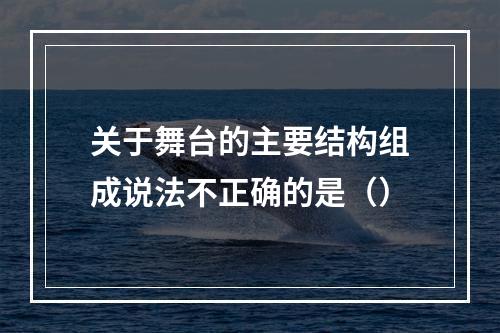 关于舞台的主要结构组成说法不正确的是（）